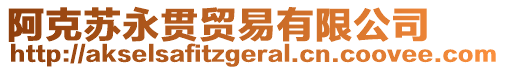 阿克苏永贯贸易有限公司
http://akselsafitzgeral.cn.coovee.com